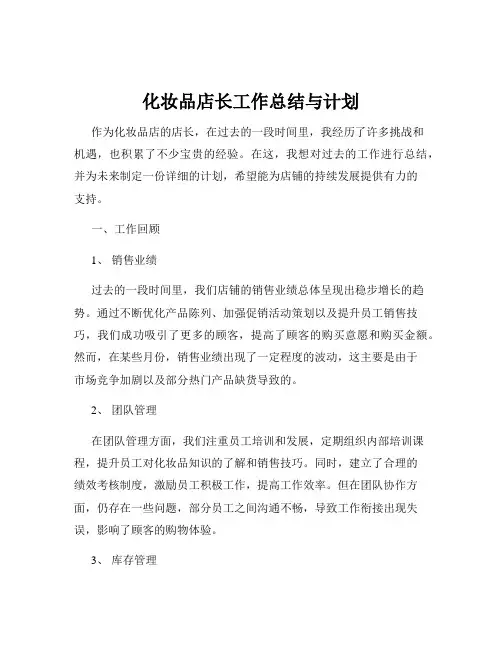 化妆品店长工作总结与计划

作为化妆品店的店长，在过去的一段时间里，我经历了许多挑战和机遇，也积累了不少宝贵的经验。在这，我想对过去的工作进行总结，并为未来制定一份详细的计划，希望能为店铺的持续发展提供有力的支持。

一、工作回顾

1、销售业绩

过去的一段时间里，我们店铺的销售业绩总体呈现出稳步增长的趋势。通过不断优化产品陈列、加强促销活动策划以及提升员工销售技巧，我们成功吸引了更多的顾客，提高了顾客的购买意愿和购买金额。然而，在某些月份，销售业绩出现了一定程度的波动，这主要是由于市场竞争加剧以及部分热门产品缺货导致的。

2、团队管理

在团队管理方面，我们注重员工培训和发展，定期组织内部培训课程，提升员工对化妆品知识的了解和销售技巧。同时，建立了合理的绩效考核制度，激励员工积极工作，提高工作效率。但在团队协作方面，仍存在一些问题，部分员工之间沟通不畅，导致工作衔接出现失误，影响了顾客的购物体验。

3、库存管理